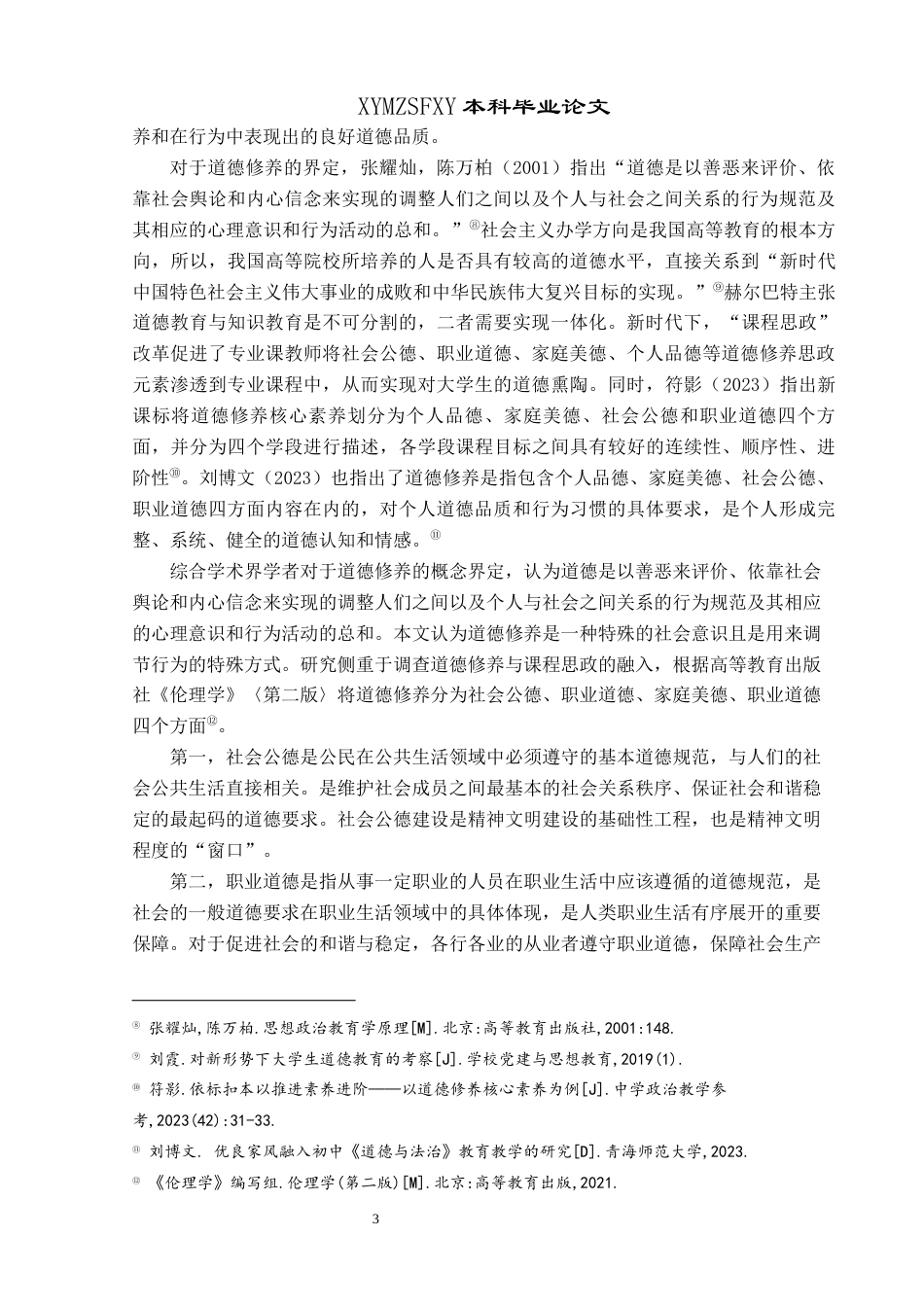 XYMZSFXY 本科毕业论文

养和在行为中表现出的良好道德品质。

对于道德修养的界定，张耀灿，陈万柏（2001）指出“道德是以善恶来评价、依靠社会舆论和内心信念来实现的调整人们之间以及个人与社会之间关系的行为规范及其相应的心理意识和行为活动的总和。”⑧社会主义办学方向是我国高等教育的根本方向，所以，我国高等院校所培养的人是否具有较高的道德水平，直接关系到“新时代中国特色社会主义伟大事业的成败和中华民族伟大复兴目标的实现。”⑨赫尔巴特主张道德教育与知识教育是不可分割的，二者需要实现一体化。新时代下，“课程思政”改革促进了专业课教师将社会公德、职业道德、家庭美德、个人品德等道德修养思政元素渗透到专业课程中，从而实现对大学生的道德熏陶。同时，符影（2023）指出新课标将道德修养核心素养划分为个人品德、家庭美德、社会公德和职业道德四个方面，并分为四个学段进行描述，各学段课程目标之间具有较好的连续性、顺序性、进阶性⑩。刘博文（2023）也指出了道德修养是指包含个人品德、家庭美德、社会公德、职业道德四方面内容在内的，对个人道德品质和行为习惯的具体要求，是个人形成完整、系统、健全的道德认知和情感。⑪

综合学术界学者对于道德修养的概念界定，认为道德是以善恶来评价、依靠社会舆论和内心信念来实现的调整人们之间以及个人与社会之间关系的行为规范及其相应的心理意识和行为活动的总和。本文认为道德修养是一种特殊的社会意识且是用来调节行为的特殊方式。研究侧重于调查道德修养与课程思政的融入，根据高等教育出版社《伦理学》〈第二版〉将道德修养分为社会公德、职业道德、家庭美德、职业道德四个方面⑫。

第一，社会公德是公民在公共生活领域中必须遵守的基本道德规范，与人们的社会公共生活直接相关。是维护社会成员之间最基本的社会关系秩序、保证社会和谐稳定的最起码的道德要求。社会公德建设是精神文明建设的基础性工程，也是精神文明程度的“窗口”。

第二，职业道德是指从事一定职业的人员在职业生活中应该遵循的道德规范，是社会的一般道德要求在职业生活领域中的具体体现，是人类职业生活有序展开的重要保障。对于促进社会的和谐与稳定，各行各业的从业者遵守职业道德，保障社会生产

⑧ 张耀灿,陈万柏.思想政治教育学原理[M].北京:高等教育出版社,2001:148.

⑨ 刘霞.对新形势下大学生道德教育的考察[J].学校党建与思想教育,2019(1).

⑩ 符影.依标扣本以推进素养进阶——以道德修养核心素养为例[J].中学政治教学参考,2023(42):31-33.

⑪ 刘博文. 优良家风融入初中《道德与法治》教育教学的研究[D].青海师范大学,2023.

⑫ 《伦理学》编写组.伦理学(第二版)[M].北京:高等教育出版,2021.

3